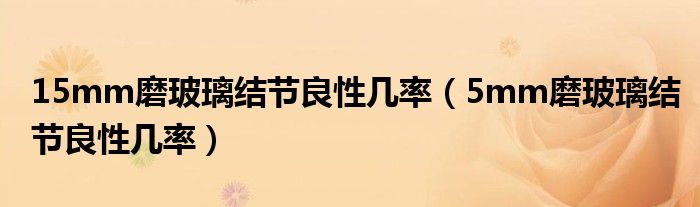 15mm磨玻璃结节良性几率（5mm磨玻璃结节良性几率）